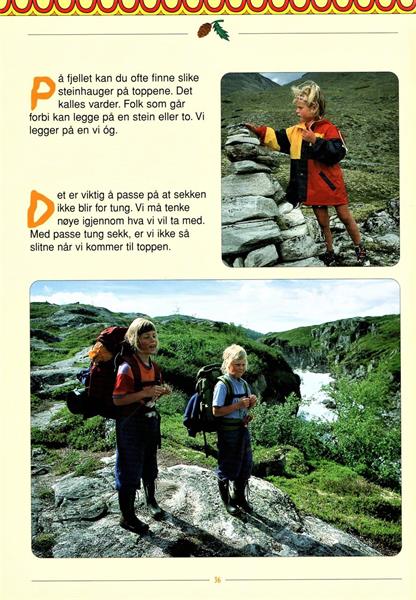 På fjellet kan du ofte finne slike steinhauger på toppene. Det kalles varder. Folk som går forbi kan legge på en stein eller to. Vi legger på en vi óg.

Det er viktig å passe på at sekken ikke blir for tung. Vi må tenke nøye igjennom hva vi vil ta med. Med passe tung sekk, er vi ikke så slitne når vi kommer til toppen.

36